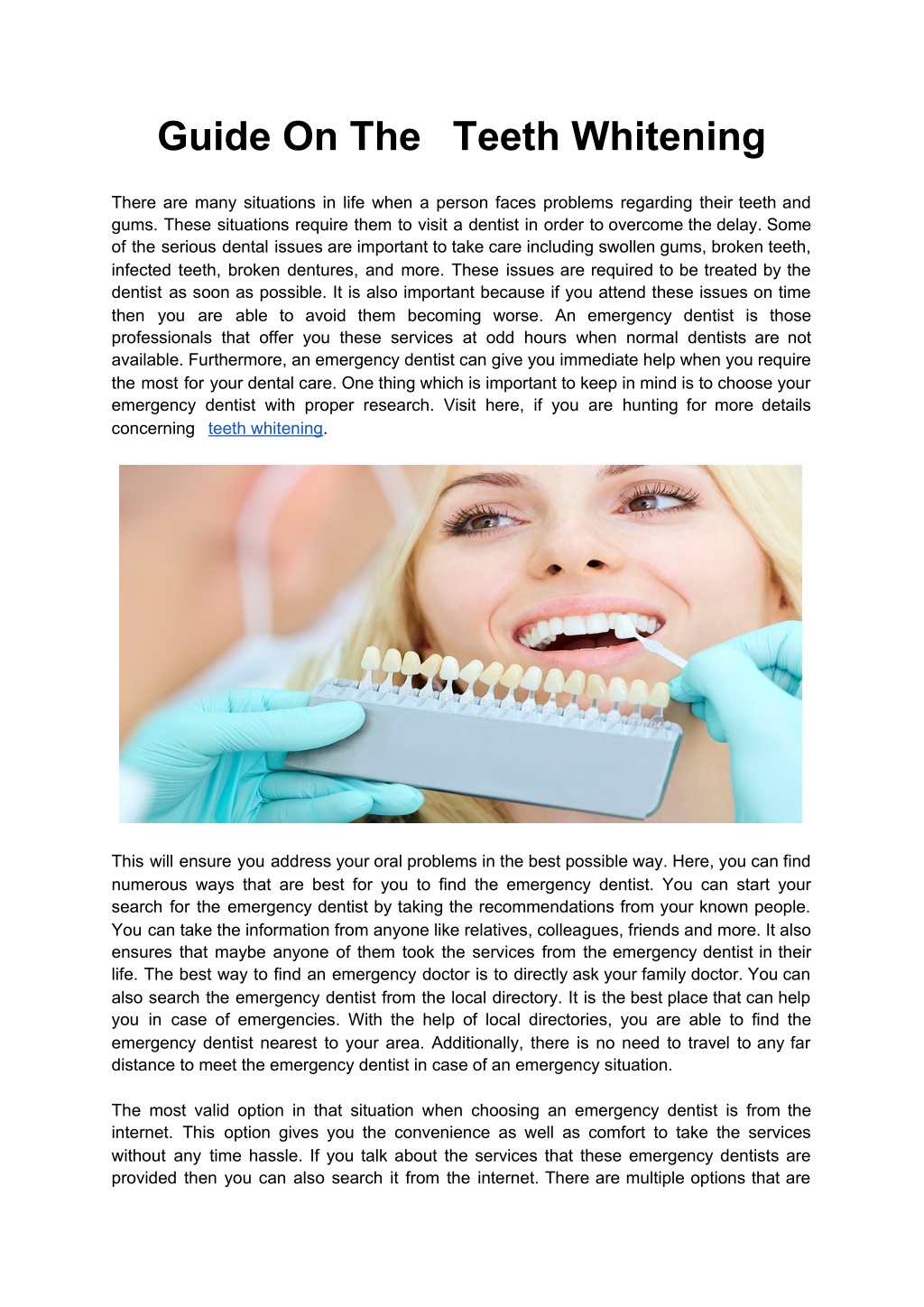 Guide On The Teeth Whitening

There are many situations in life when a person faces problems regarding their teeth and gums. These situations require them to visit a dentist in order to overcome the delay. Some of the serious dental issues are important to take care including swollen gums, broken teeth, infected teeth, broken dentures, and more. These issues are required to be treated by the dentist as soon as possible. It is also important because if you attend these issues on time then you are able to avoid them becoming worse. An emergency dentist is those professionals that offer you these services at odd hours when normal dentists are not available. Furthermore, an emergency dentist can give you immediate help when you require the most for your dental care. One thing which is important to keep in mind is to choose your emergency dentist with proper research. Visit here, if you are hunting for more details concerning teeth whitening.

This will ensure you address your oral problems in the best possible way. Here, you can find numerous ways that are best for you to find the emergency dentist. You can start your search for the emergency dentist by taking the recommendations from your known people. You can take the information from anyone like relatives, colleagues, friends and more. It also ensures that maybe anyone of them took the services from the emergency dentist in their life. The best way to find an emergency doctor is to directly ask your family doctor. You can also search the emergency dentist from the local directory. It is the best place that can help you in case of emergencies. With the help of local directories, you are able to find the emergency dentist nearest to your area. Additionally, there is no need to travel to any far distance to meet the emergency dentist in case of an emergency situation.

The most valid option in that situation when choosing an emergency dentist is from the internet. This option gives you the convenience as well as comfort to take the services without any time hassle. If you talk about the services that these emergency dentists are provided then you can also search it from the internet. There are multiple options that are